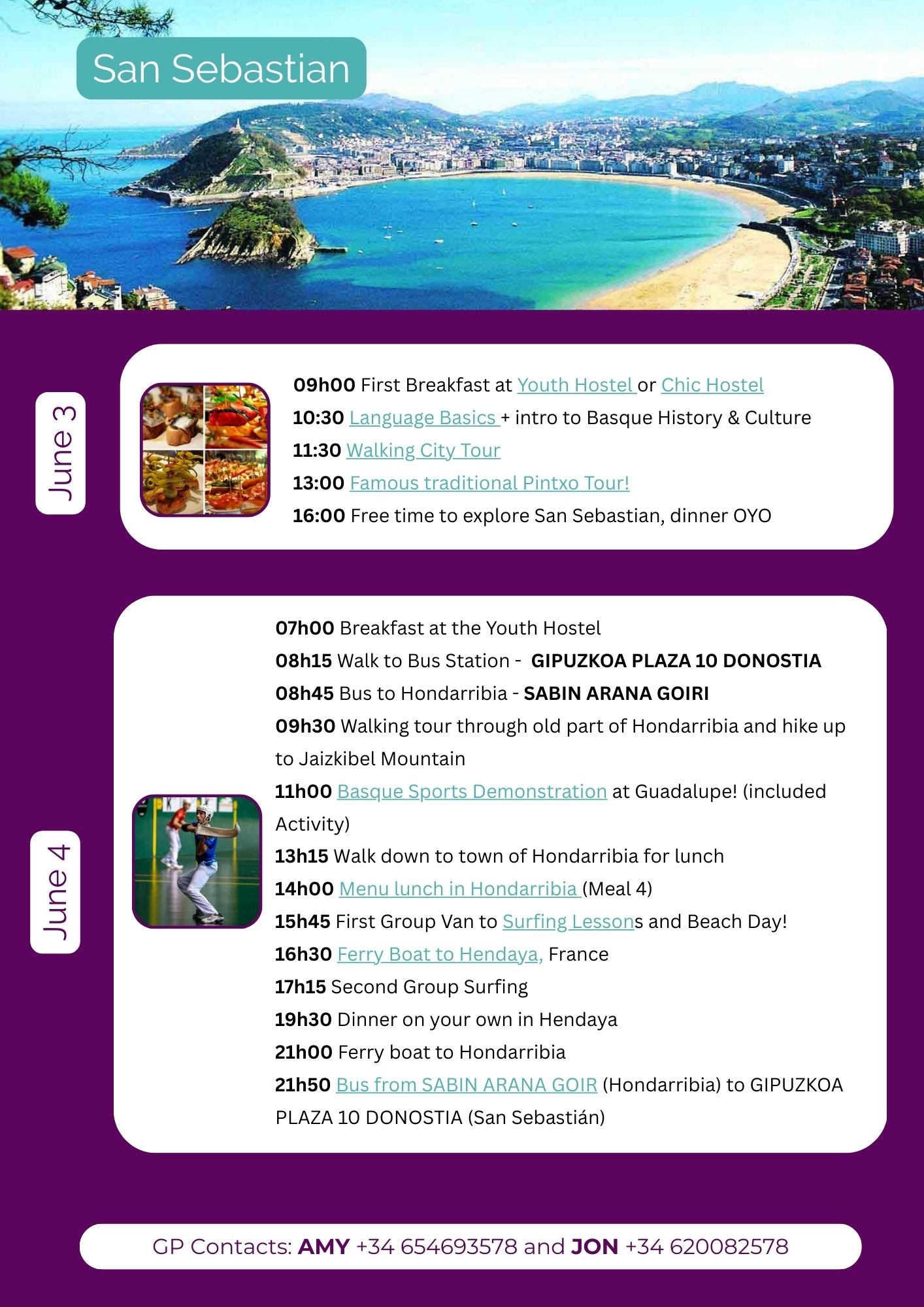 San Sebastian

June 3

09h00 First Breakfast at Youth Hostel or Chic Hostel
10:30 Language Basics + intro to Basque History & Culture
11:30 Walking City Tour
13:00 Famous traditional Pintxo Tour!
16:00 Free time to explore San Sebastian, dinner OYO

June 4

07h00 Breakfast at the Youth Hostel
08h15 Walk to Bus Station - GIPUZKOA PLAZA 10 DONOSTIA
08h45 Bus to Hondarribia - SABIN ARANA GOIRI
09h30 Walking tour through old part of Hondarribia and hike up to Jaizkibel Mountain
11h00 Basque Sports Demonstration at Guadalupe! (included Activity)
13h15 Walk down to town of Hondarribia for lunch
14h00 Menu lunch in Hondarribia (Meal 4)
15h45 First Group Van to Surfing Lessons and Beach Day!
16h30 Ferry Boat to Hendaya, France
17h15 Second Group Surfing
19h30 Dinner on your own in Hendaya
21h00 Ferry boat to Hondarribia
21h50 Bus from SABIN ARANA GOIR (Hondarribia) to GIPUZKOA PLAZA 10 DONOSTIA (San Sebastián)

GP Contacts: AMY +34 654693578 and JON +34 620082578